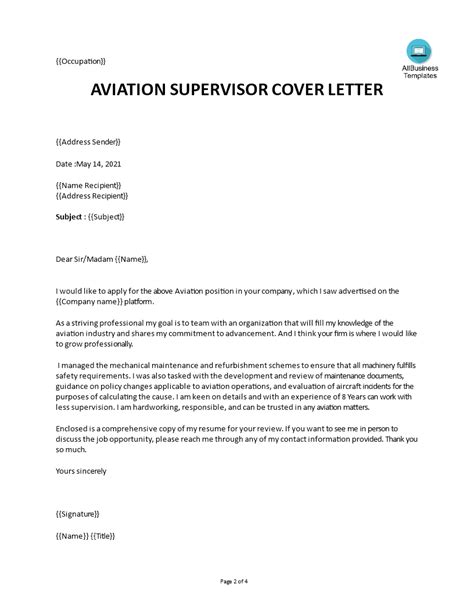 {{Occupation}}

AllBusiness Templates

AVIATION SUPERVISOR COVER LETTER

{{Address Sender}}

Date :May 14, 2021

{{Name Recipient}}
{{Address Recipient}}

Subject : {{Subject}}

Dear Sir/Madam {{Name}},

I would like to apply for the above Aviation position in your company, which I saw advertised on the {{Company name}} platform.

As a striving professional my goal is to team with an organization that will fill my knowledge of the aviation industry and shares my commitment to advancement. And I think your firm is where I would like to grow professionally.

I managed the mechanical maintenance and refurbishment schemes to ensure that all machinery fulfills safety requirements. I was also tasked with the development and review of maintenance documents, guidance on policy changes applicable to aviation operations, and evaluation of aircraft incidents for the purposes of calculating the cause. I am keen on details and with an experience of 8 Years can work with less supervision. I am hardworking, responsible, and can be trusted in any aviation matters.

Enclosed is a comprehensive copy of my resume for your review. If you want to see me in person to discuss the job opportunity, please reach me through any of my contact information provided. Thank you so much.

Yours sincerely

{{Signature}}

{{Name}} {{Title}}

Page 2 of 4